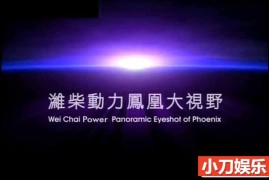 濰柴動力鳳凰大視野
Wei Chai Power Panoramic Eyeshot of Phoenix

小刀娱乐